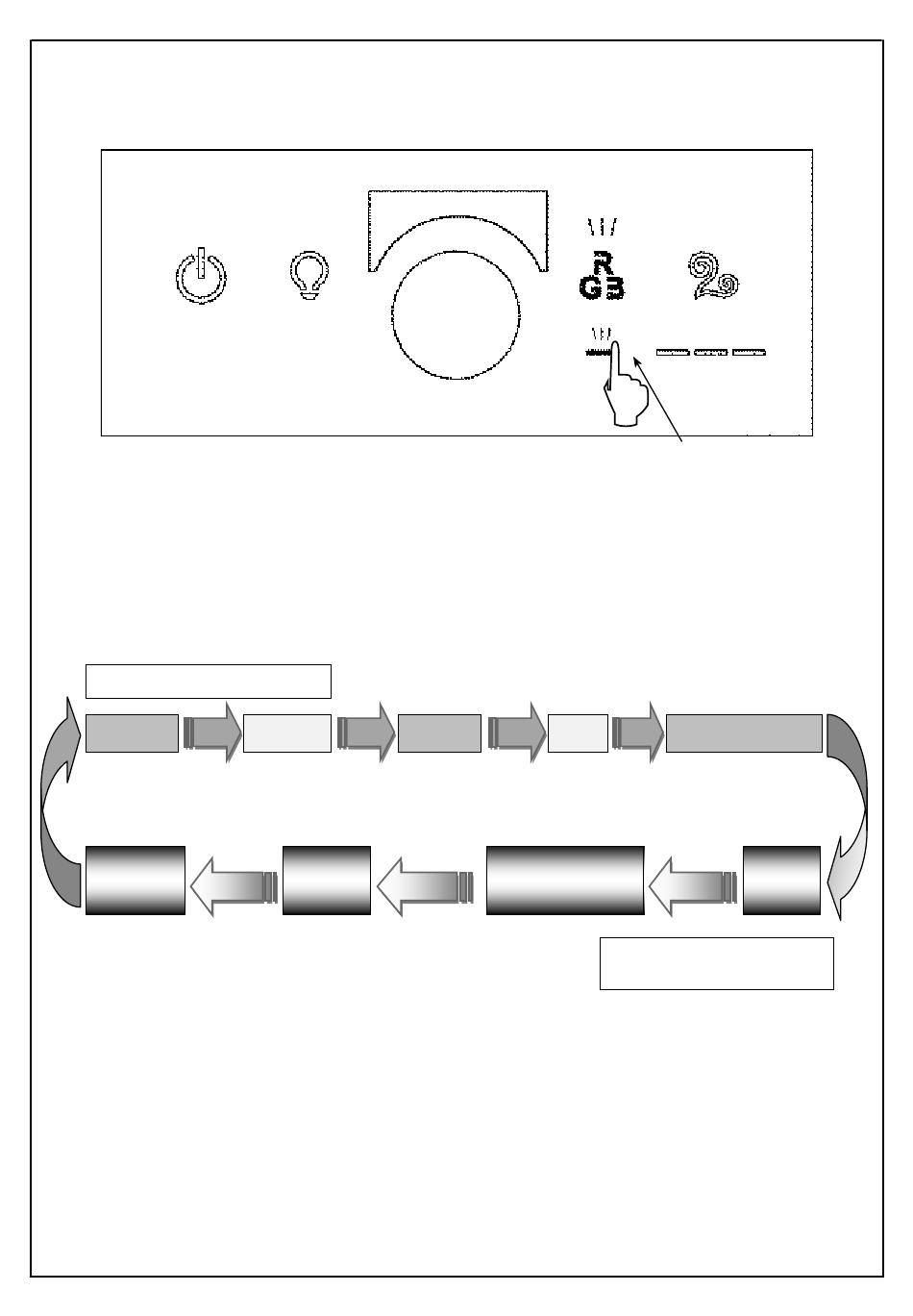 R
G B